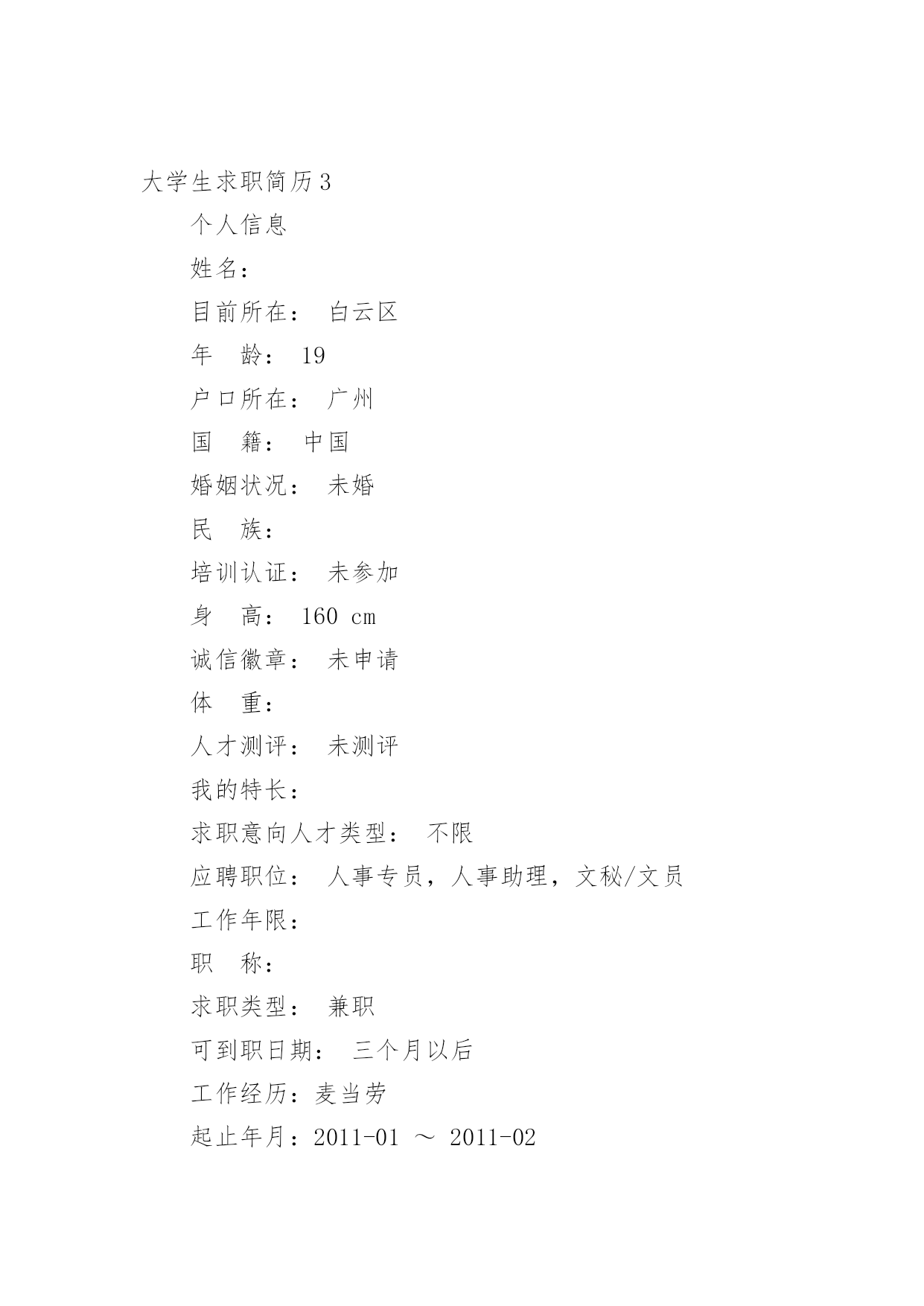 大学生求职简历3

个人信息

姓名：

目前所在： 白云区

年 龄： 19

户口所在： 广州

国 籍： 中国

婚姻状况： 未婚

民 族：

培训认证： 未参加

身 高： 160 cm

诚信徽章： 未申请

体 重：

人才测评： 未测评

我的特长：

求职意向人才类型： 不限

应聘职位： 人事专员，人事助理，文秘/文员

工作年限：

职 称：

求职类型： 兼职

可到职日期： 三个月以后

工作经历：麦当劳

起止年月：2011-01 ～ 2011-02